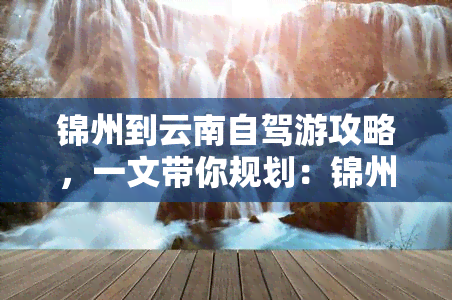 锦州到云南自驾游攻略，一文带你规划：锦州